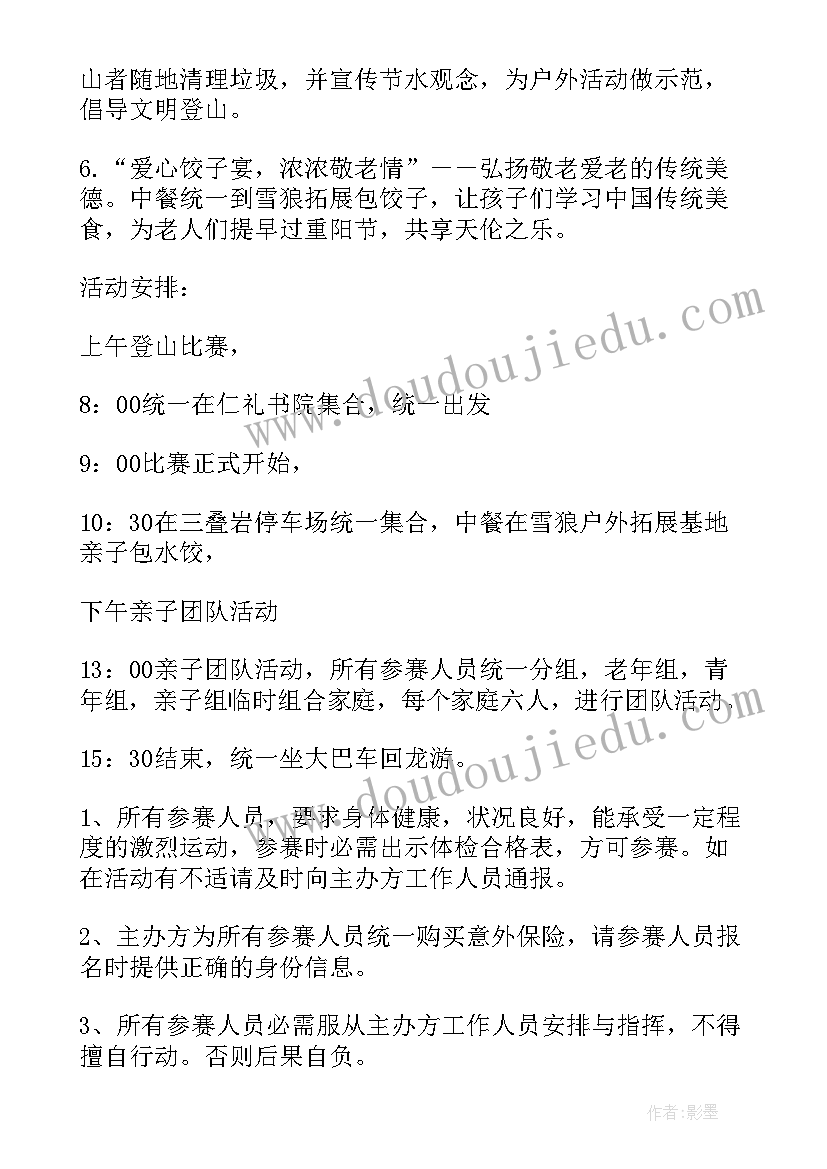 山者随地清理垃圾，并宣传节水观念，为户外活动做示范，倡导文明登山。

6.“爱心饺子宴，浓浓敬老情”——弘扬敬老爱老的传统美德。中餐统一到雪狼拓展包饺子，让孩子们学习中国传统美食，为老人们提早过重阳节，共享天伦之乐。

活动安排：

上午登山比赛，

8：00统一在仁礼书院集合，统一出发

9：00比赛正式开始，

10：30在三叠岩停车场统一集合，中餐在雪狼户外拓展基地亲子包水饺，

下午亲子团队活动

13：00亲子团队活动，所有参赛人员统一分组，老年组，青年组，亲子组临时组合家庭，每个家庭六人，进行团队活动。

15：30结束，统一坐大巴车回龙游。

1、所有参赛人员，要求身体健康，状况良好，能承受一定程度的激烈运动，参赛时必需出示体检合格表，方可参赛。如在活动有不适请及时向主办方工作人员通报。

2、主办方为所有参赛人员统一购买意外保险，请参赛人员报名时提供正确的身份信息。

3、所有参赛人员必需服从主办方工作人员安排与指挥，不得擅自行动。否则后果自负。

www.doudoujiedu.com

www.doudoujiedu.com

作者:影墨